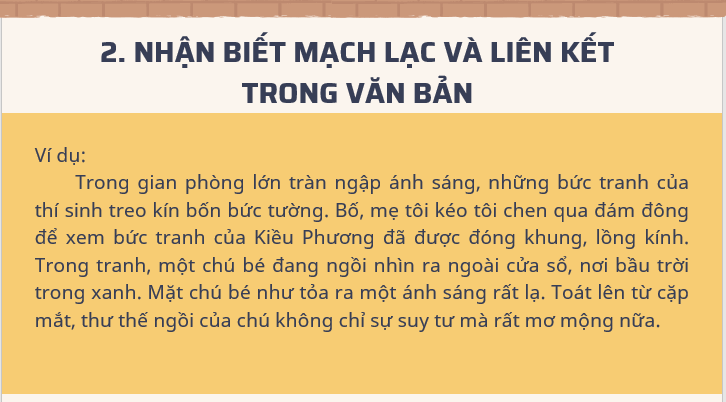 2. NHẬN BIẾT MẠCH LẠC VÀ LIÊN KẾT TRONG VĂN BẢN

Ví dụ:

Trong gian phòng lớn tràn ngập ánh sáng, những bức tranh của thí sinh treo kín bốn bức tường. Bố, mẹ tôi kéo tôi chen qua đám đông để xem bức tranh của Kiều Phương đã được đóng khung, lồng kính. Trong tranh, một chú bé đang ngồi nhìn ra ngoài cửa sổ, nơi bầu trời trong xanh. Mặt chú bé như tỏa ra một ánh sáng rất lạ. Toát lên từ cặp mắt, thư thế ngồi của chú không chỉ sự suy tư mà rất mơ mộng nữa.